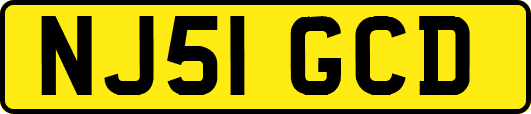 NJ51 GCD